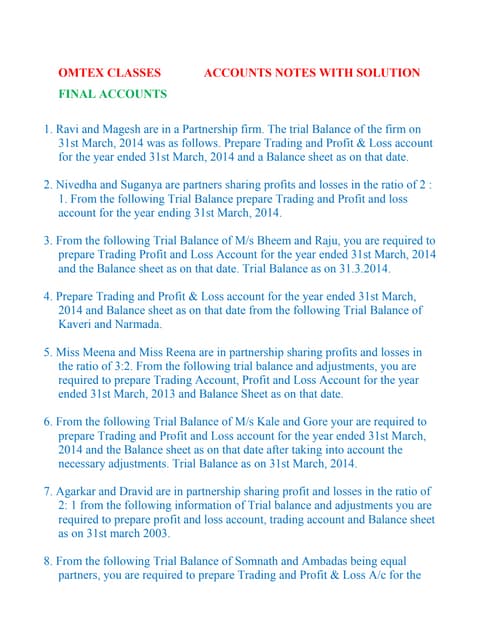 OMTEX CLASSES ACCOUNTS NOTES WITH SOLUTION

FINAL ACCOUNTS

1. Ravi and Magesh are in a Partnership firm. The trial Balance of the firm on 31st March, 2014 was as follows. Prepare Trading and Profit & Loss account for the year ended 31st March, 2014 and a Balance sheet as on that date.

2. Nivedha and Suganya are partners sharing profits and losses in the ratio of 2 : 1. From the following Trial Balance prepare Trading and Profit and loss account for the year ending 31st March, 2014.

3. From the following Trial Balance of M/s Bheem and Raju, you are required to prepare Trading Profit and Loss Account for the year ended 31st March, 2014 and the Balance sheet as on that date. Trial Balance as on 31.3.2014.

4. Prepare Trading and Profit & Loss account for the year ended 31st March, 2014 and Balance sheet as on that date from the following Trial Balance of Kaveri and Narmada.

5. Miss Meena and Miss Reena are in partnership sharing profits and losses in the ratio of 3:2. From the following trial balance and adjustments, you are required to prepare Trading Account, Profit and Loss Account for the year ended 31st March, 2013 and Balance Sheet as on that date.

6. From the following Trial Balance of M/s Kale and Gore your are required to prepare Trading and Profit and Loss account for the year ended 31st March, 2014 and the Balance sheet as on that date after taking into account the necessary adjustments. Trial Balance as on 31st March, 2014.

7. Agarkar and Dravid are in partnership sharing profit and losses in the ratio of 2: 1 from the following information of Trial balance and adjustments you are required to prepare profit and loss account, trading account and Balance sheet as on 31st march 2003.

8. From the following Trial Balance of Somnath and Ambadas being equal partners, you are required to prepare Trading and Profit & Loss A/c for the